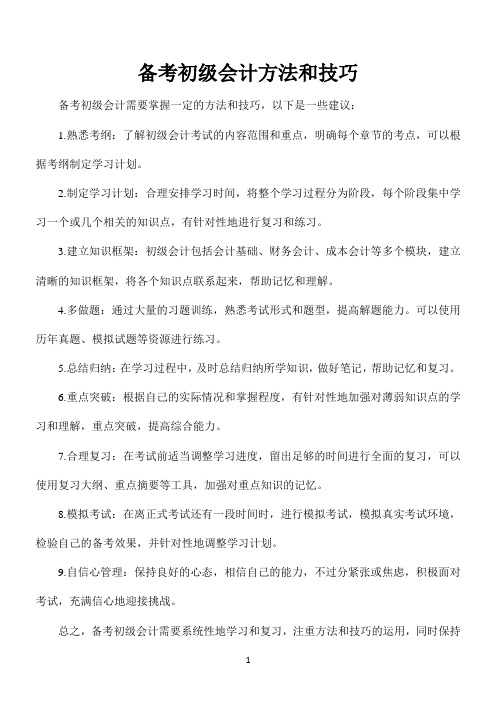 备考初级会计方法和技巧

备考初级会计需要掌握一定的方法和技巧，以下是一些建议：

1.熟悉考纲：了解初级会计考试的内容范围和重点，明确每个章节的考点，可以根据考纲制定学习计划。

2.制定学习计划：合理安排学习时间，将整个学习过程分为阶段，每个阶段集中学习一个或几个相关的知识点，有针对性地进行复习和练习。

3.建立知识框架：初级会计包括会计基础、财务会计、成本会计等多个模块，建立清晰的知识框架，将各个知识点联系起来，帮助记忆和理解。

4.多做题：通过大量的习题训练，熟悉考试形式和题型，提高解题能力。可以使用历年真题、模拟试题等资源进行练习。

5.总结归纳：在学习过程中，及时总结归纳所学知识，做好笔记，帮助记忆和复习。

6.重点突破：根据自己的实际情况和掌握程度，有针对性地加强对薄弱知识点的学习和理解，重点突破，提高综合能力。

7.合理复习：在考试前适当调整学习进度，留出足够的时间进行全面的复习，可以使用复习大纲、重点摘要等工具，加强对重点知识的记忆。

8.模拟考试：在离正式考试还有一段时间时，进行模拟考试，模拟真实考试环境，检验自己的备考效果，并针对性地调整学习计划。

9.自信心管理：保持良好的心态，相信自己的能力，不过分紧张或焦虑，积极面对考试，充满信心地迎接挑战。

总之，备考初级会计需要系统性地学习和复习，注重方法和技巧的运用，同时保持

1